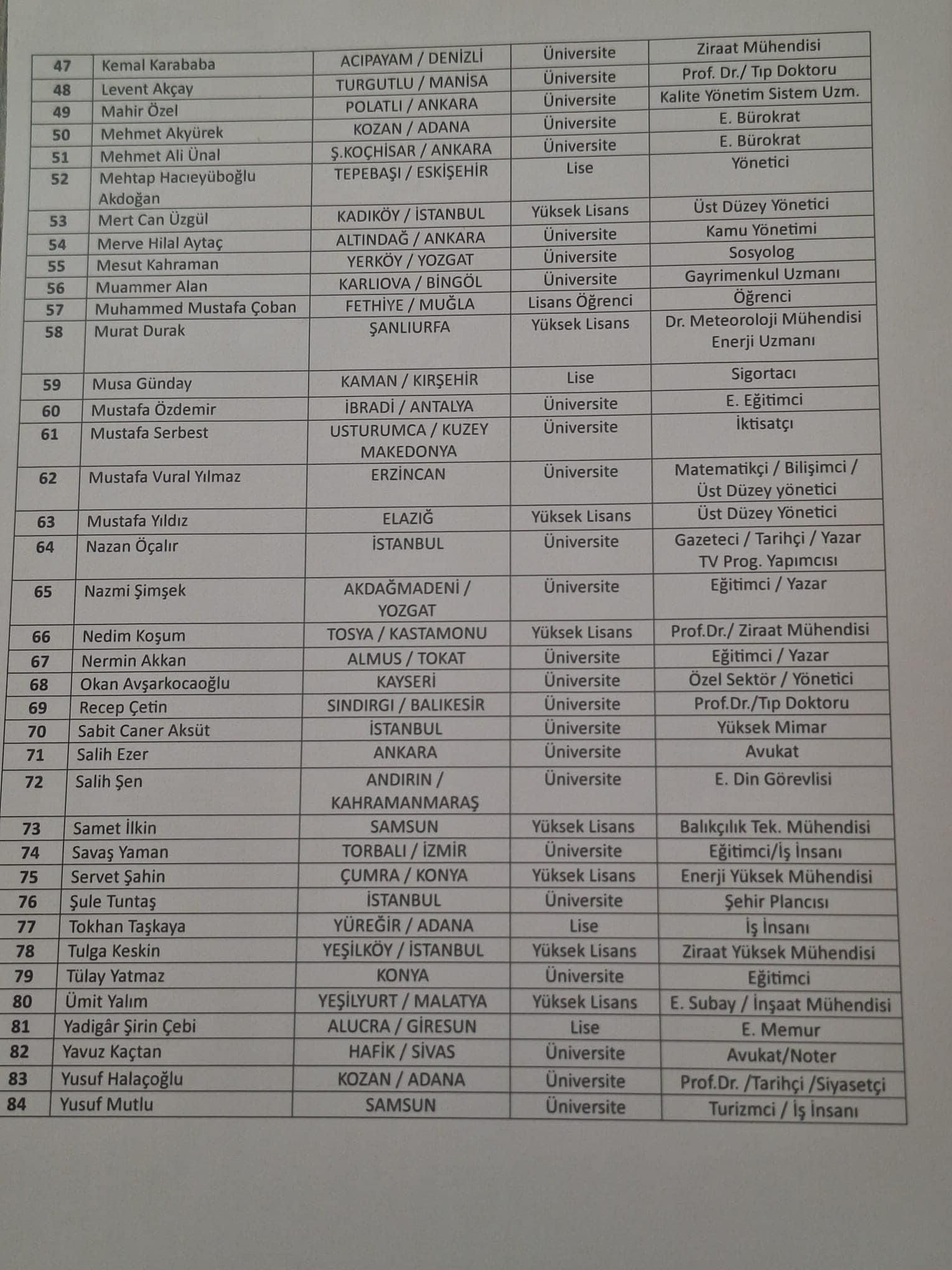 | 47 | Kemal Karababa | ACIPAYAM / DENİZLİ | Üniversite | Ziraat Mühendisi |
|---|---|---|---|---|
| 48 | Levent Akçay | TURGUTLU / MANİSA | Üniversite | Prof. Dr./ Tıp Doktoru |
| 49 | Mahir Özel | POLATLI / ANKARA | Üniversite | Kalite Yönetim Sistem Uzm. |
| 50 | Mehmet Akyürek | KOZAN / ADANA | Üniversite | E. Bürokrat |
| 51 | Mehmet Ali Ünal | Ş.KOÇHİSAR / ANKARA | Üniversite | E. Bürokrat |
| 52 | Mehtap Hacıeyüboğlu Akdoğan | TEPEBAŞI / ESKİŞEHİR | Lise | Yönetici |
| 53 | Mert Can Üzgül | KADIKÖY / İSTANBUL | Yüksek Lisans | Üst Düzey Yönetici |
| 54 | Merve Hilal Aytaç | ALTINDAĞ / ANKARA | Üniversite | Kamu Yönetimi |
| 55 | Mesut Kahraman | YERKÖY / YOZGAT | Üniversite | Sosyolog |
| 56 | Muammer Alan | KARLIOVA / BİNGÖL | Üniversite | Gayrimenkul Uzmanı |
| 57 | Muhammed Mustafa Çoban | FETHİYE / MUĞLA | Lisans Öğrenci | Öğrenci |
| 58 | Murat Durak | ŞANLIURFA | Yüksek Lisans | Dr. Meteoroloji Mühendisi Enerji Uzmanı |
| 59 | Musa Günday | KAMAN / KIRŞEHİR | Lise | Sigortacı |
| 60 | Mustafa Özdemir | İBRADİ / ANTALYA | Üniversite | E. Eğitimci |
| 61 | Mustafa Serbest | USTURUMCA / KUZEY MAKEDONYA | Üniversite | İktisatçı |
| 62 | Mustafa Vural Yılmaz | ERZİNCAN | Üniversite | Matematikçi / Bilişimci / Üst Düzey yönetici |
| 63 | Mustafa Yıldız | ELAZIĞ | Yüksek Lisans | Üst Düzey Yönetici |
| 64 | Nazan Öçalır | İSTANBUL | Üniversite | Gazeteci / Tarihçi / Yazar TV Prog. Yapımcısı |
| 65 | Nazmi Şimşek | AKDAĞMADENİ / YOZGAT | Üniversite | Eğitimci / Yazar |
| 66 | Nedim Koşum | TOSYA / KASTAMONU | Yüksek Lisans | Prof.Dr./ Ziraat Mühendisi |
| 67 | Nermin Akkan | ALMUS / TOKAT | Üniversite | Eğitimci / Yazar |
| 68 | Okan Avşarkocaoğlu | KAYSERİ | Üniversite | Özel Sektör / Yönetici |
| 69 | Recep Çetin | SINDIRGI / BALIKESİR | Üniversite | Prof.Dr./Tıp Doktoru |
| 70 | Sabit Caner Aksüt | İSTANBUL | Üniversite | Yüksek Mimar |
| 71 | Salih Ezer | ANKARA | Üniversite | Avukat |
| 72 | Salih Şen | ANDIRIN / KAHRAMANMARAŞ | Üniversite | E. Din Görevlisi |
| 73 | Samet İlkin | SAMSUN | Yüksek Lisans | Balıkçılık Tek. Mühendisi |
| 74 | Savaş Yaman | TORBALI / İZMİR | Üniversite | Eğitimci/İş İnsanı |
| 75 | Servet Şahin | ÇUMRA / KONYA | Yüksek Lisans | Enerji Yüksek Mühendisi |
| 76 | Şule Tuntaş | İSTANBUL | Üniversite | Şehir Plancısı |
| 77 | Tokhan Taşkaya | YÜREĞİR / ADANA | Lise | İş İnsanı |
| 78 | Tulga Keskin | YEŞİLKÖY / İSTANBUL | Yüksek Lisans | Ziraat Yüksek Mühendisi |
| 79 | Tülay Yatmaz | KONYA | Üniversite | Eğitimci |
| 80 | Ümit Yalım | YEŞİLYURT / MALATYA | Yüksek Lisans | E. Subay / İnşaat Mühendisi |
| 81 | Yadigâr Şirin Çebi | ALUCRA / GİRESUN | Lise | E. Memur |
| 82 | Yavuz Kaçtan | HAFİK / SİVAS | Üniversite | Avukat/Noter |
| 83 | Yusuf Halaçoğlu | KOZAN / ADANA | Üniversite | Prof.Dr. /Tarihçi /Siyasetçi |
| 84 | Yusuf Mutlu | SAMSUN | Üniversite | Turizmci / İş İnsanı |